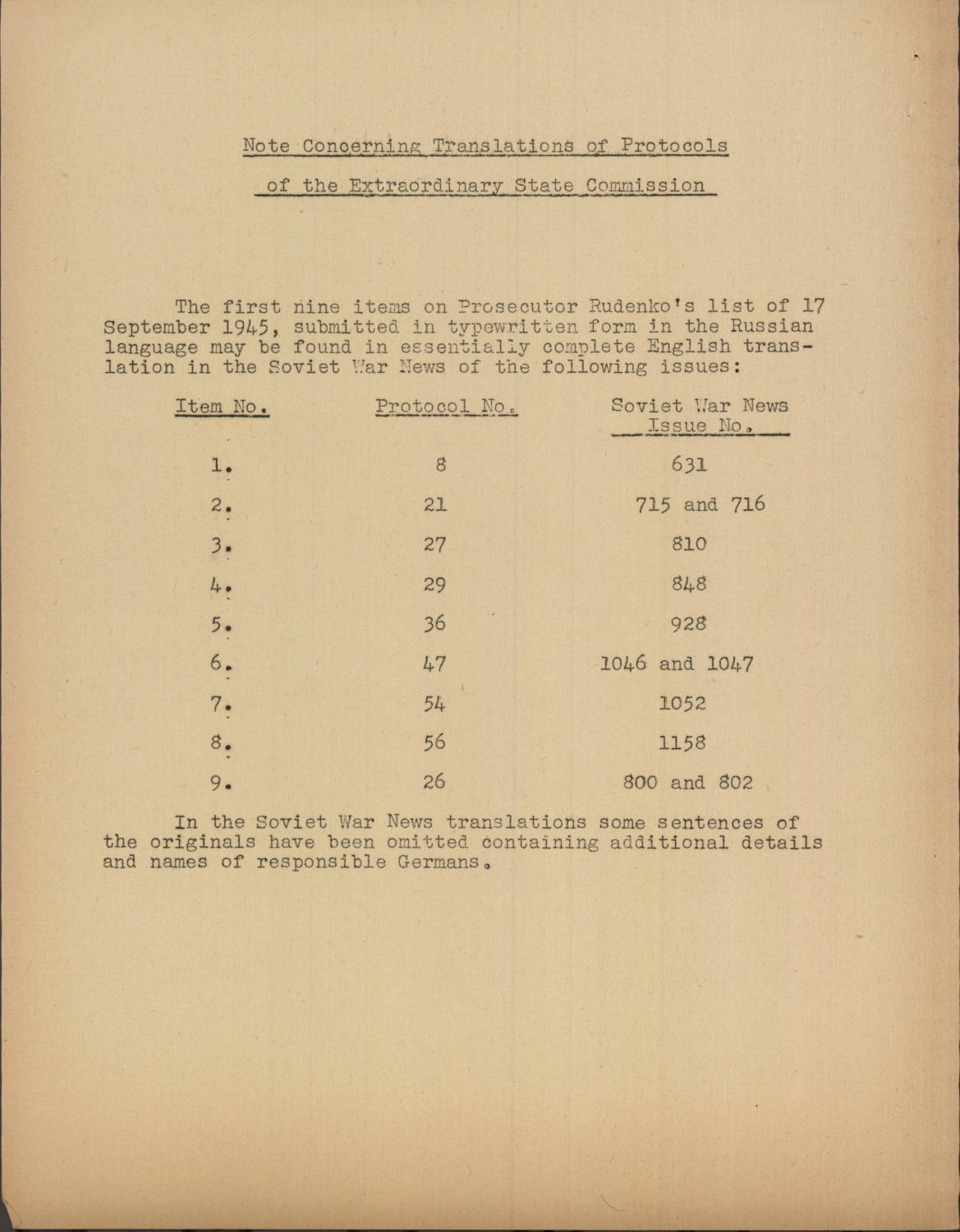 Note Concerning Translations of Protocols

of the Extraordinary State Commission

The first nine items on Prosecutor Rudenko's list of 17 September 1945, submitted in typewritten form in the Russian language may be found in essentially complete English translation in the Soviet War News of the following issues:

| Item No. | Protocol No. | Soviet War News Issue No. |
|---|---|---|
| 1. | 8 | 631 |
| 2. | 21 | 715 and 716 |
| 3. | 27 | 810 |
| 4. | 29 | 848 |
| 5. | 36 | 928 |
| 6. | 47 | 1046 and 1047 |
| 7. | 54 | 1052 |
| 8. | 56 | 1158 |
| 9. | 26 | 800 and 802 |

In the Soviet War News translations some sentences of the originals have been omitted containing additional details and names of responsible Germans.